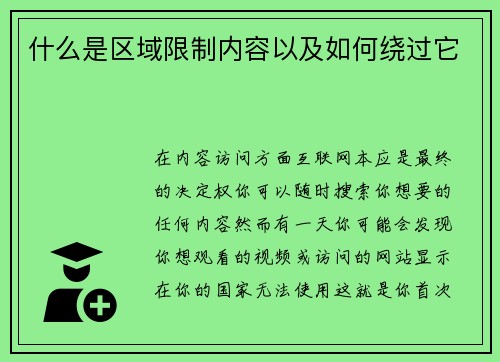 什么是区域限制内容以及如何绕过它

在内容访问方面互联网本应是最终的决定权你可以随时搜索你想要的任何内容然而有一天你可能会发现你想观看的视频或访问的网站显示在你的国家无法使用这就是你首次